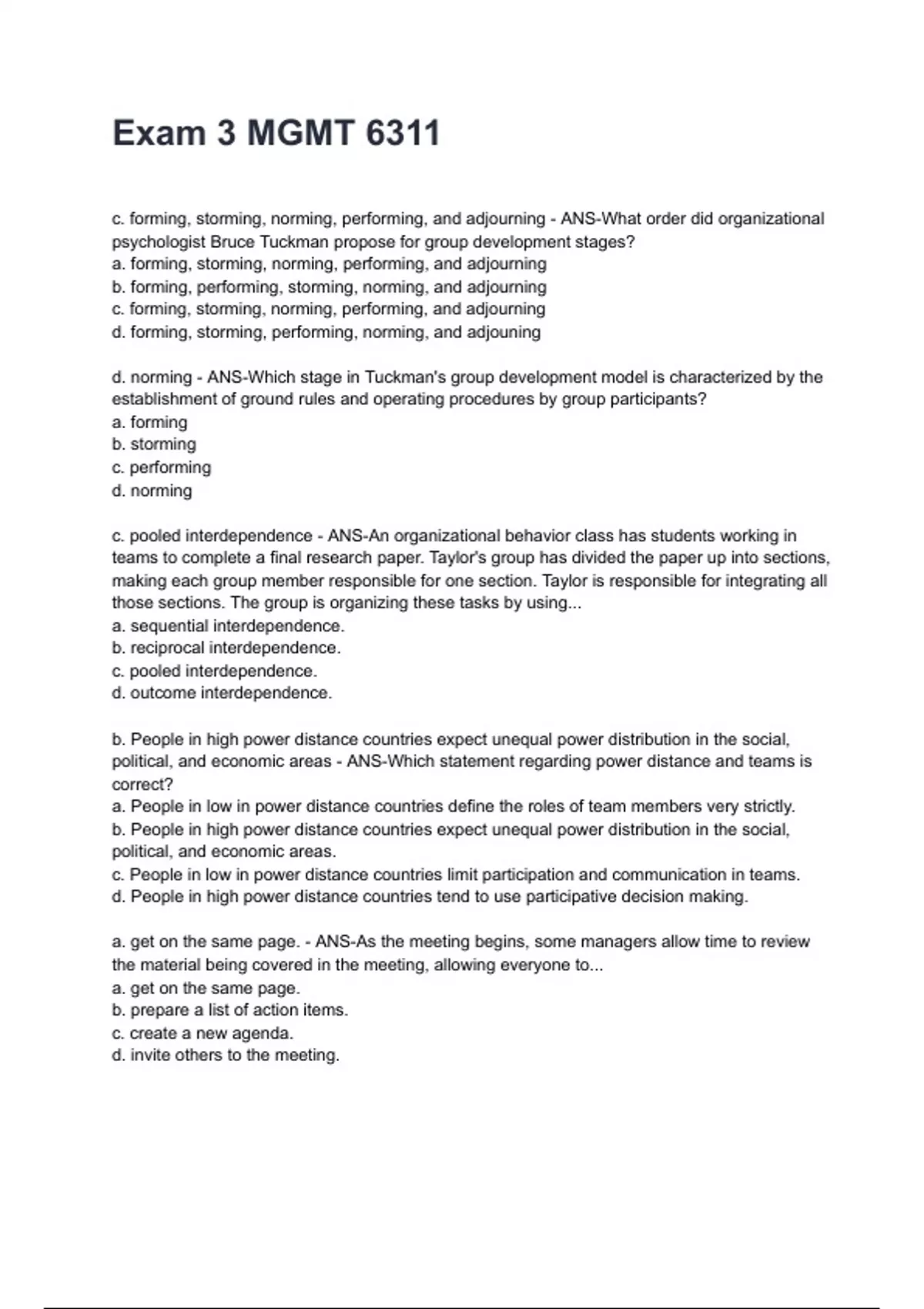 Exam 3 MGMT 6311

c. forming, storming, norming, performing, and adjourning - ANS-What order did organizational psychologist Bruce Tuckman propose for group development stages?
a. forming, storming, norming, performing, and adjourning
b. forming, performing, storming, norming, and adjourning
c. forming, storming, norming, performing, and adjourning
d. forming, storming, performing, norming, and adjouning

d. norming - ANS-Which stage in Tuckman's group development model is characterized by the establishment of ground rules and operating procedures by group participants?
a. forming
b. storming
c. performing
d. norming

c. pooled interdependence - ANS-An organizational behavior class has students working in teams to complete a final research paper. Taylor's group has divided the paper up into sections, making each group member responsible for one section. Taylor is responsible for integrating all those sections. The group is organizing these tasks by using...
a. sequential interdependence.
b. reciprocal interdependence.
c. pooled interdependence.
d. outcome interdependence.

b. People in high power distance countries expect unequal power distribution in the social, political, and economic areas - ANS-Which statement regarding power distance and teams is correct?
a. People in low in power distance countries define the roles of team members very strictly.
b. People in high power distance countries expect unequal power distribution in the social, political, and economic areas.
c. People in low in power distance countries limit participation and communication in teams.
d. People in high power distance countries tend to use participative decision making.

a. get on the same page. - ANS-As the meeting begins, some managers allow time to review the material being covered in the meeting, allowing everyone to...
a. get on the same page.
b. prepare a list of action items.
c. create a new agenda.
d. invite others to the meeting.